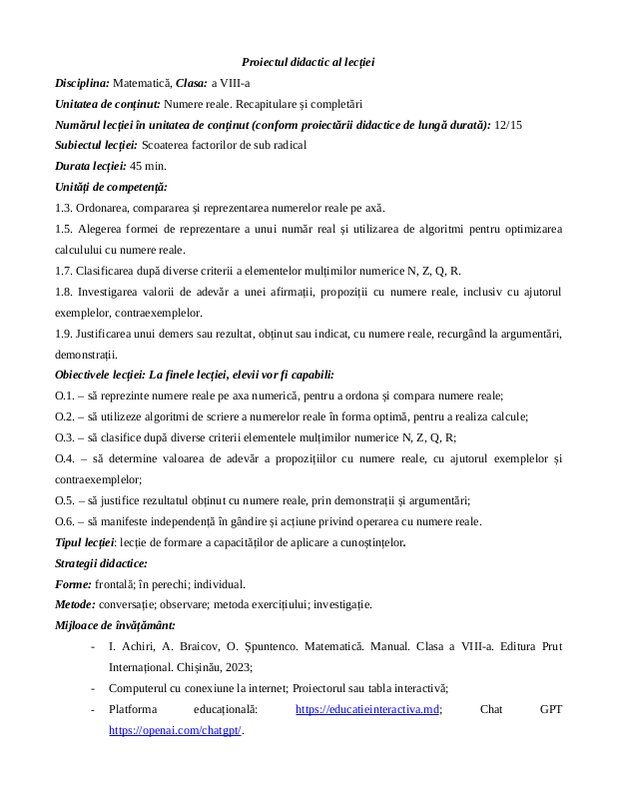 Proiectul didactic al lecției

Disciplina: Matematică, Clasa: a VIII-a

Unitatea de conținut: Numere reale. Recapitulare și completări

Numărul lecției în unitatea de conținut (conform proiectării didactice de lungă durată): 12/15

Subiectul lecției: Scoaterea factorilor de sub radical

Durata lecției: 45 min.

Unități de competență:

1.3. Ordonarea, compararea și reprezentarea numerelor reale pe axă.

1.5. Alegerea formei de reprezentare a unui număr real și utilizarea de algoritmi pentru optimizarea calculului cu numere reale.

1.7. Clasificarea după diverse criterii a elementelor mulțimilor numerice N, Z, Q, R.

1.8. Investigarea valorii de adevăr a unei afirmații, propoziții cu numere reale, inclusiv cu ajutorul exemplelor, contraexemplelor.

1.9. Justificarea unui demers sau rezultat, obținut sau indicat, cu numere reale, recurgând la argumentări, demonstrații.

Obiectivele lecției: La finele lecției, elevii vor fi capabili:

O.1. – să reprezinte numere reale pe axa numerică, pentru a ordona și compara numere reale;

O.2. – să utilizeze algoritmi de scriere a numerelor reale în forma optimă, pentru a realiza calcule;

O.3. – să clasifice după diverse criterii elementele mulțimilor numerice N, Z, Q, R;

O.4. – să determine valoarea de adevăr a propozițiilor cu numere reale, cu ajutorul exemplelor și contraexemplelor;

O.5. – să justifice rezultatul obținut cu numere reale, prin demonstrații și argumentări;

O.6. – să manifeste independență în gândire și acțiune privind operarea cu numere reale.

Tipul lecției: lecție de formare a capacităților de aplicare a cunoștințelor.

Strategii didactice:

Forme: frontală; în perechi; individual.

Metode: conversație; observare; metoda exercițiului; investigație.

Mijloace de învățământ:

- I. Achiri, A. Braicov, O. Șpuntenco. Matematică. Manual. Clasa a VIII-a. Editura Prut Internațional. Chișinău, 2023;
- Computerul cu conexiune la internet; Proiectorul sau tabla interactivă;
- Platforma educațională: https://educatieinteractiva.md; Chat GPT https://openai.com/chatgpt/.